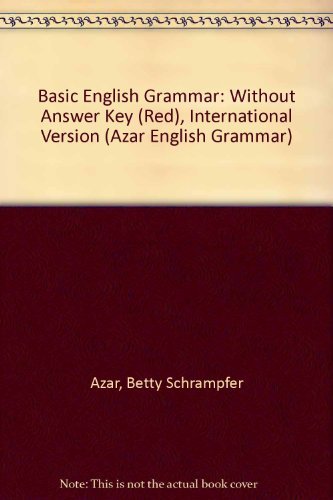 Basic English Grammar: Without Answer Key (Red), International Version (Azar English Grammar)

Azar, Betty Schrampfer

Note: This is not the actual book cover